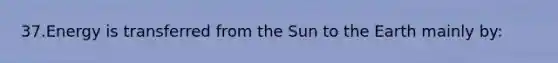 37.Energy is transferred from the Sun to the Earth mainly by: